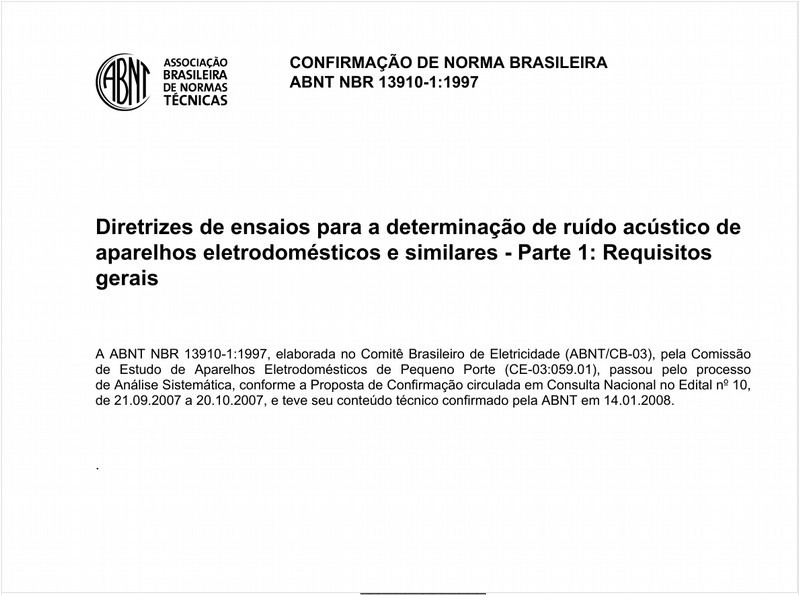 ABNT

ASSOCIAÇÃO BRASILEIRA DE NORMAS TÉCNICAS

CONFIRMAÇÃO DE NORMA BRASILEIRA
ABNT NBR 13910-1:1997

Diretrizes de ensaios para a determinação de ruído acústico de aparelhos eletrodomésticos e similares - Parte 1: Requisitos gerais

A ABNT NBR 13910-1:1997, elaborada no Comitê Brasileiro de Eletricidade (ABNT/CB-03), pela Comissão de Estudo de Aparelhos Eletrodomésticos de Pequeno Porte (CE-03:059.01), passou pelo processo de Análise Sistemática, conforme a Proposta de Confirmação circulada em Consulta Nacional no Edital nº 10, de 21.09.2007 a 20.10.2007, e teve seu conteúdo técnico confirmado pela ABNT em 14.01.2008.

.